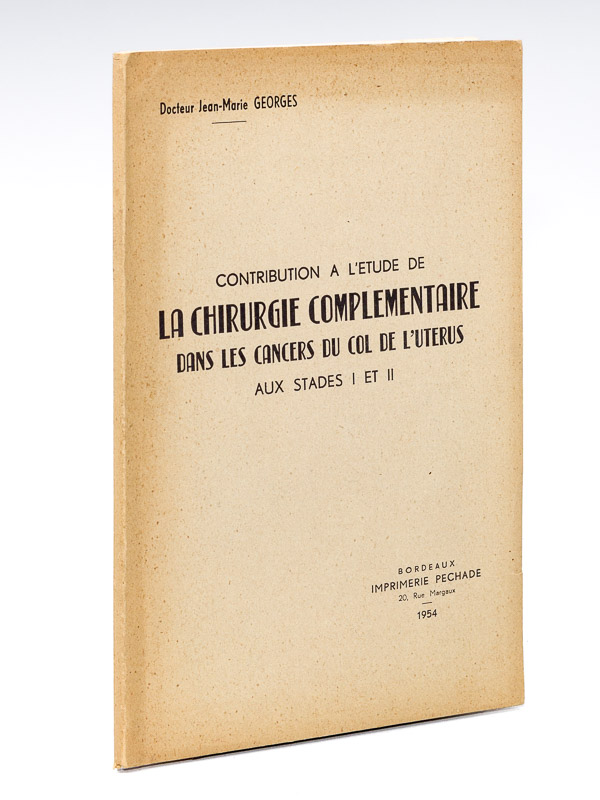 Docteur Jean-Marie GEORGES

CONTRIBUTION A L'ETUDE DE
LA CHIRURGIE COMPLEMENTAIRE
DANS LES CANCERS DU COL DE L'UTERUS
AUX STADES I ET II

BORDEAUX
IMPRIMERIE PECHADE
20, Rue Margaux
1954